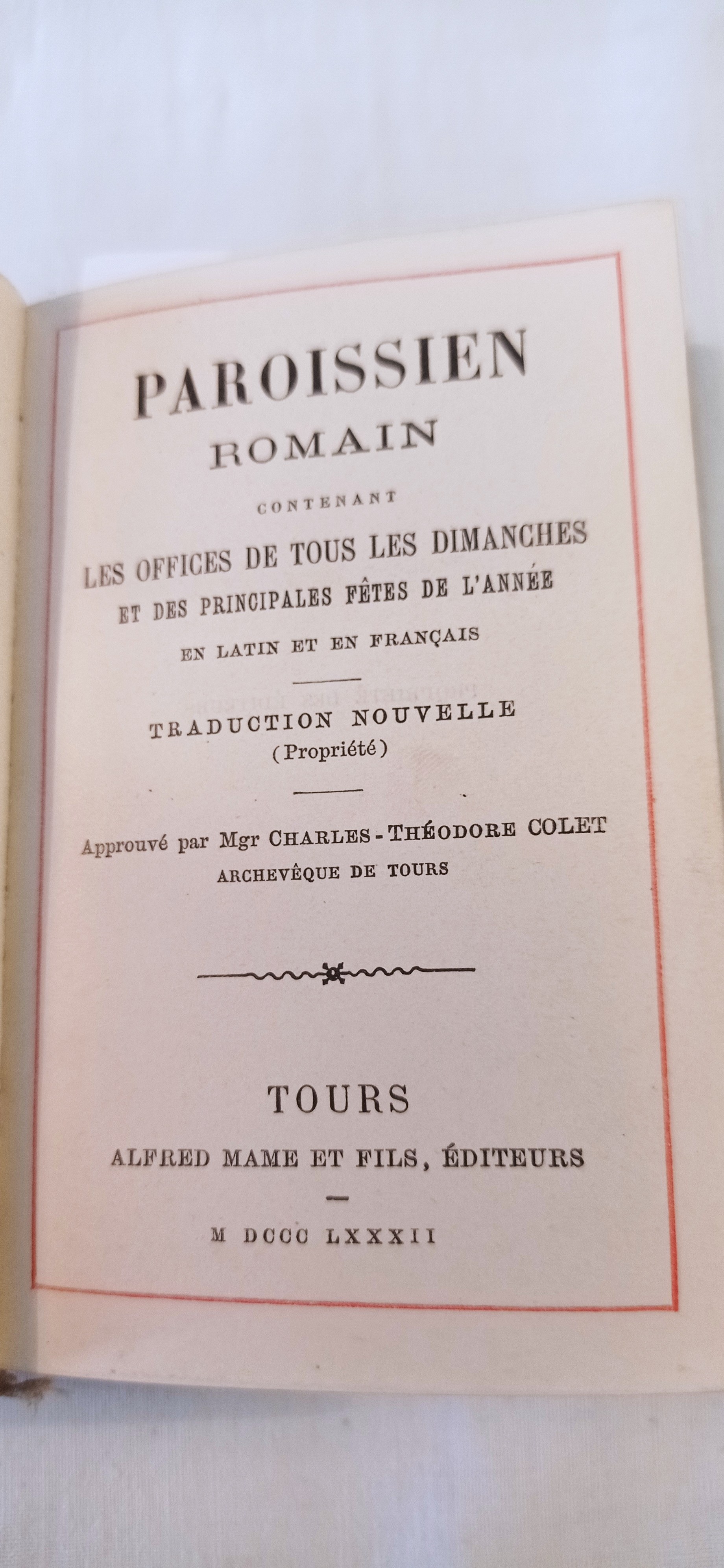 PAROISSIEN
ROMAIN

CONTENANT

LES OFFICES DE TOUS LES DIMANCHES
ET DES PRINCIPALES FÊTES DE L'ANNÉE
EN LATIN ET EN FRANÇAIS

TRADUCTION NOUVELLE
(Propriété)

Approuvé par Mgr CHARLES-THÉODORE COLET
ARCHEVÊQUE DE TOURS

TOURS
ALFRED MAME ET FILS, ÉDITEURS

M DCCC LXXXII